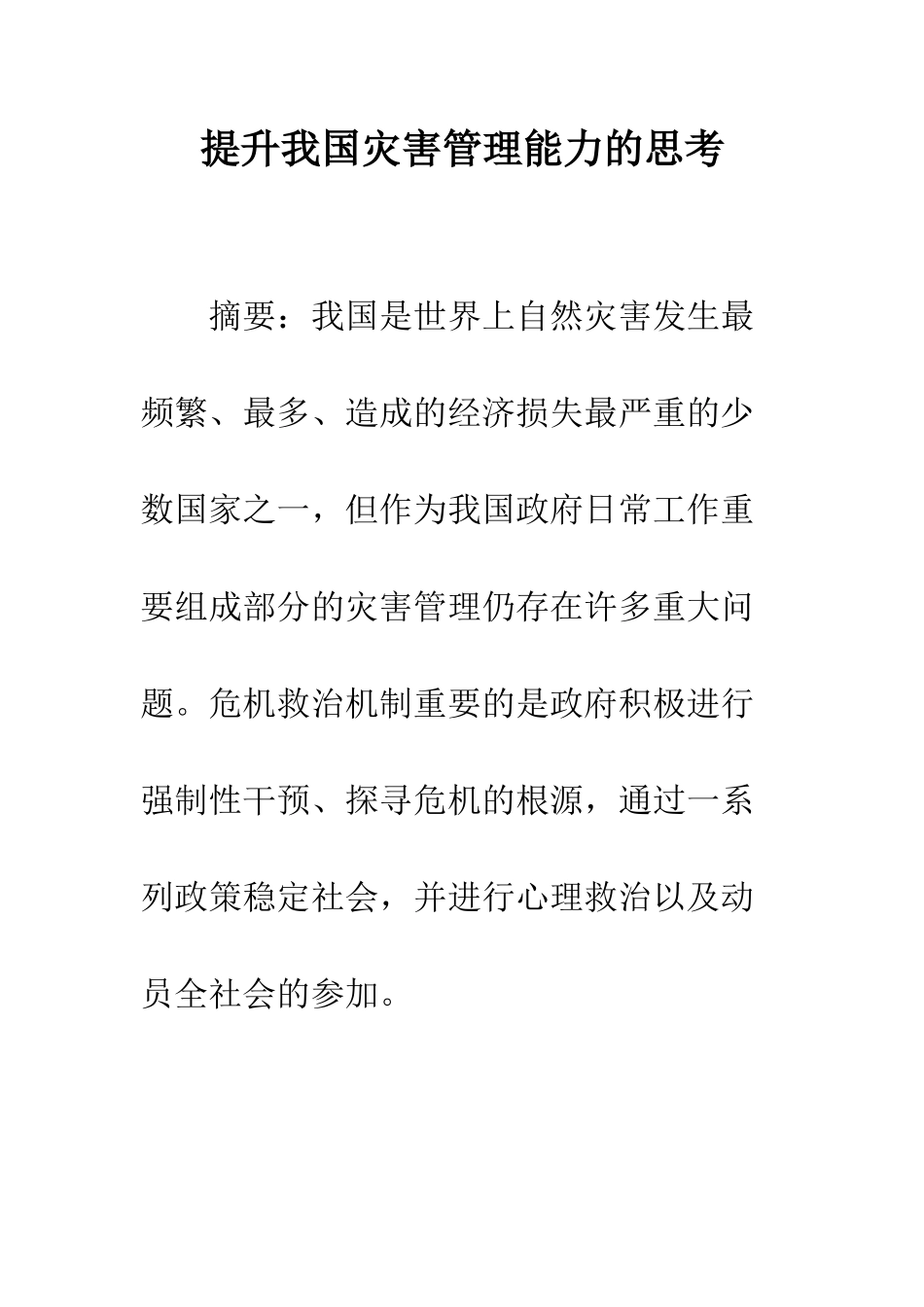 提升我国灾害管理能力的思考

摘要：我国是世界上自然灾害发生最频繁、最多、造成的经济损失最严重的少数国家之一，但作为我国政府日常工作重要组成部分的灾害管理仍存在许多重大问题。危机救治机制重要的是政府积极进行强制性干预、探寻危机的根源，通过一系列政策稳定社会，并进行心理救治以及动员全社会的参加。